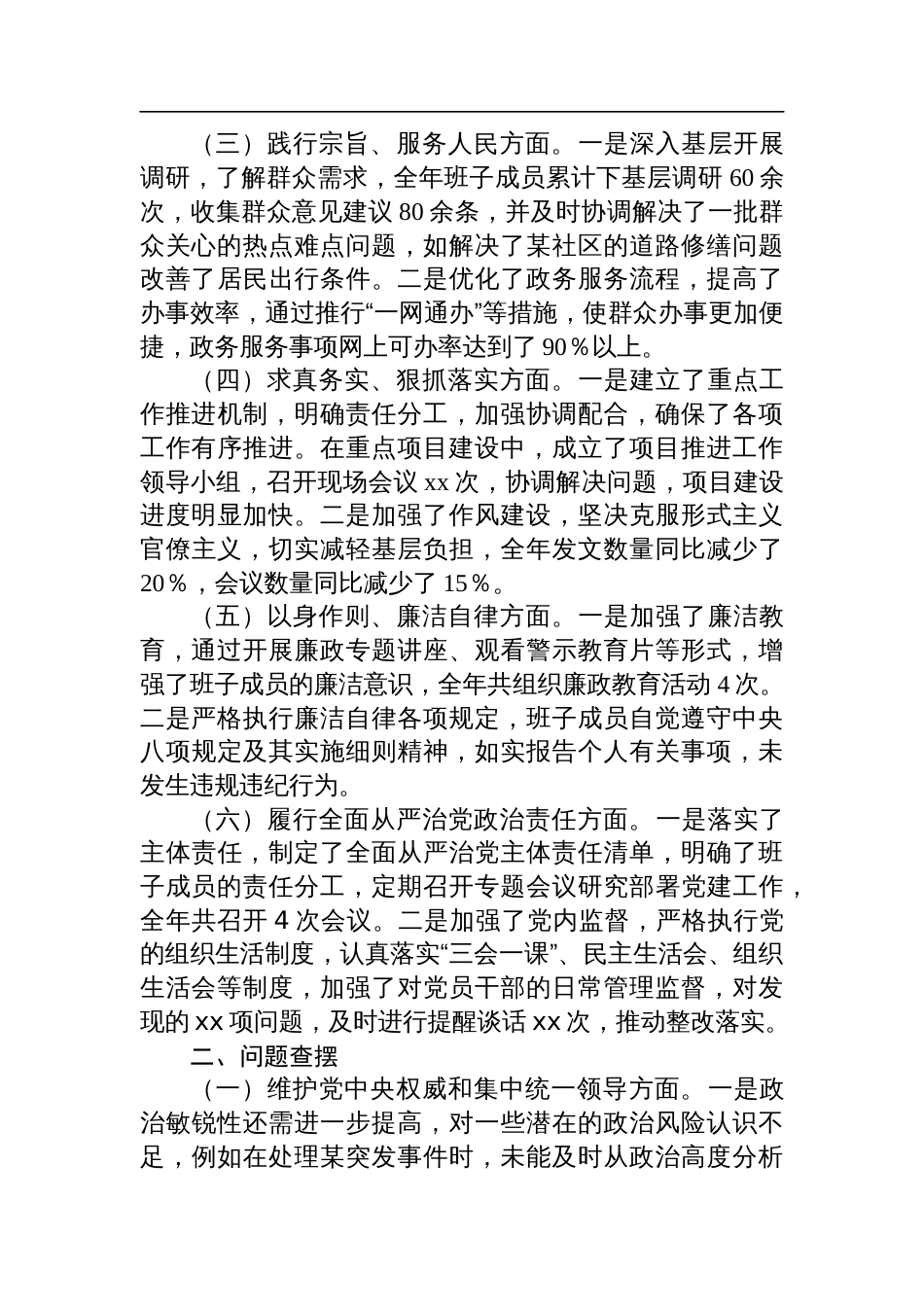 （三）践行宗旨、服务人民方面。一是深入基层开展调研，了解群众需求，全年班子成员累计下基层调研 60 余次，收集群众意见建议 80 余条，并及时协调解决了一批群众关心的热点难点问题，如解决了某社区的道路修缮问题改善了居民出行条件。二是优化了政务服务流程，提高了办事效率，通过推行“一网通办”等措施，使群众办事更加便捷，政务服务事项网上可办率达到了 90％以上。

（四）求真务实、狠抓落实方面。一是建立了重点工作推进机制，明确责任分工，加强协调配合，确保了各项工作有序推进。在重点项目建设中，成立了项目推进工作领导小组，召开现场会议 xx 次，协调解决问题，项目建设进度明显加快。二是加强了作风建设，坚决克服形式主义官僚主义，切实减轻基层负担，全年发文数量同比减少了 20％，会议数量同比减少了 15％。

（五）以身作则、廉洁自律方面。一是加强了廉洁教育，通过开展廉政专题讲座、观看警示教育片等形式，增强了班子成员的廉洁意识，全年共组织廉政教育活动 4 次。二是严格执行廉洁自律各项规定，班子成员自觉遵守中央八项规定及其实施细则精神，如实报告个人有关事项，未发生违规违纪行为。

（六）履行全面从严治党政治责任方面。一是落实了主体责任，制定了全面从严治党主体责任清单，明确了班子成员的责任分工，定期召开专题会议研究部署党建工作，全年共召开 4 次会议。二是加强了党内监督，严格执行党的组织生活制度，认真落实“三会一课”、民主生活会、组织生活会等制度，加强了对党员干部的日常管理监督，对发现的 xx 项问题，及时进行提醒谈话 xx 次，推动整改落实。

二、问题查摆

（一）维护党中央权威和集中统一领导方面。一是政治敏锐性还需进一步提高，对一些潜在的政治风险认识不足，例如在处理某突发事件时，未能及时从政治高度分析